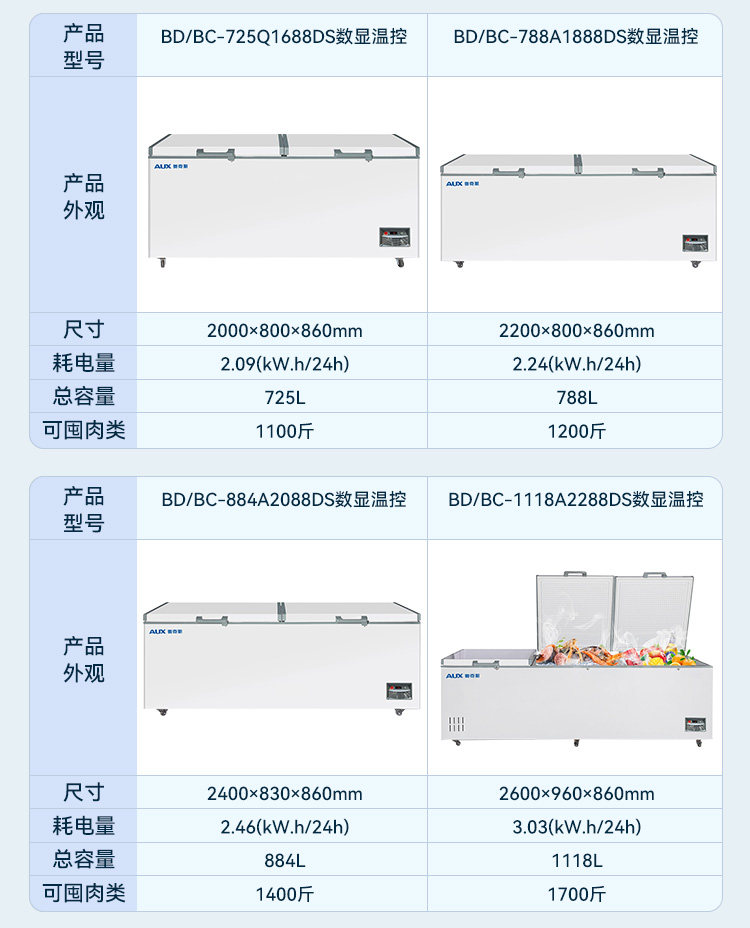 | 产品型号 | BD/BC-725Q1688DS数显温控 | BD/BC-788A1888DS数显温控 |
|---|---|---|
| 产品外观 | AUX | AUX |
| 尺寸 | 2000×800×860mm | 2200×800×860mm |
| 耗电量 | 2.09(kW.h/24h) | 2.24(kW.h/24h) |
| 总容量 | 725L | 788L |
| 可囤肉类 | 1100斤 | 1200斤 |

| 产品型号 | BD/BC-884A2088DS数显温控 | BD/BC-1118A2288DS数显温控 |
|---|---|---|
| 产品外观 | AUX | AUX |
| 尺寸 | 2400×830×860mm | 2600×960×860mm |
| 耗电量 | 2.46(kW.h/24h) | 3.03(kW.h/24h) |
| 总容量 | 884L | 1118L |
| 可囤肉类 | 1400斤 | 1700斤 |